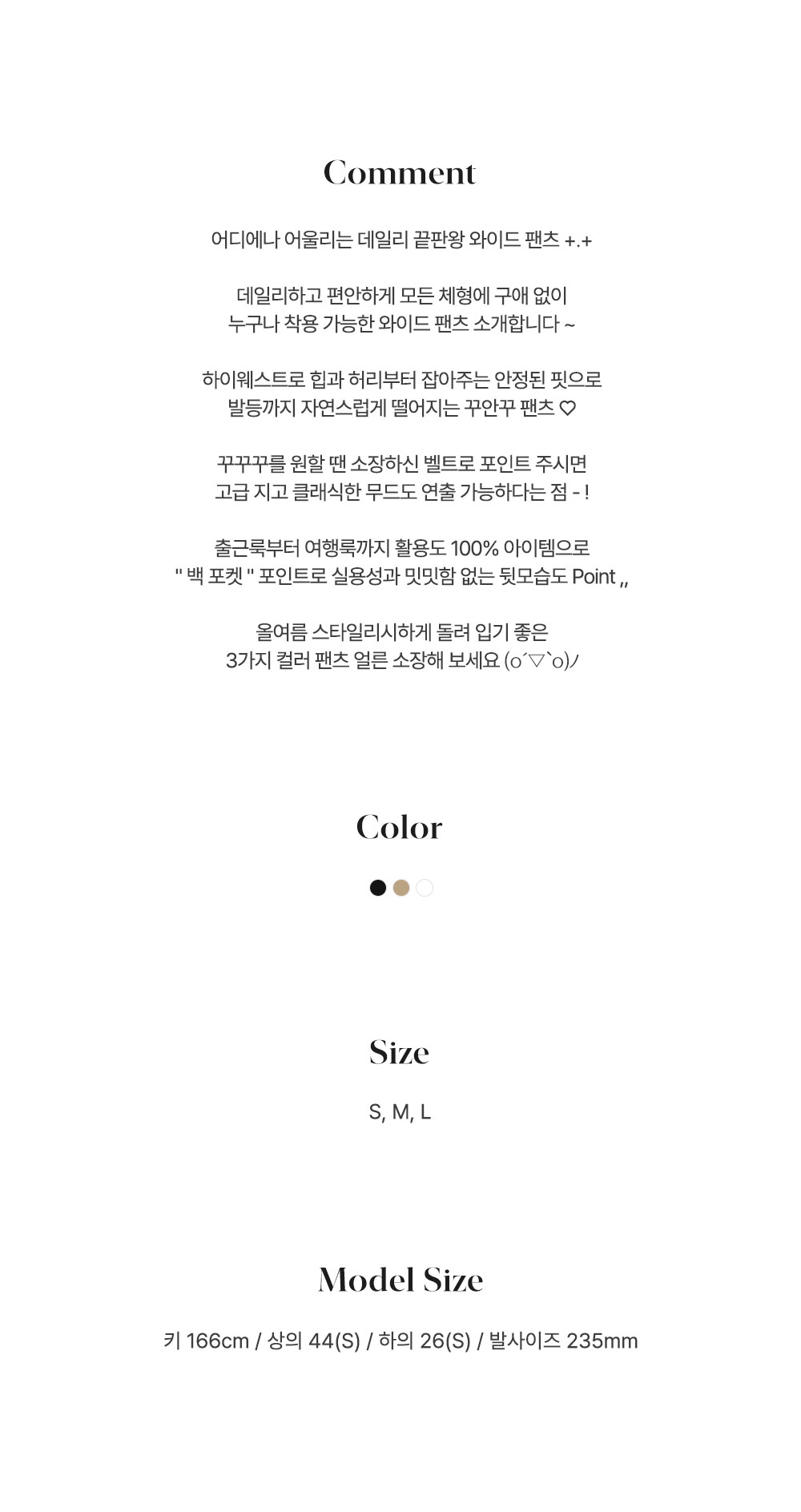 Comment

어디에나 어울리는 데일리 끝판왕 와이드 팬츠 +.+

데일리하고 편안하게 모든 체형에 구애 없이
누구나 착용 가능한 와이드 팬츠 소개합니다 ~

하이웨스트로 힙과 허리부터 잡아주는 안정된 핏으로
발등까지 자연스럽게 떨어지는 꾸안꾸 팬츠 ♡

꾸꾸꾸를 원할 땐 소장하신 벨트로 포인트 주시면
고급 지고 클래식한 무드도 연출 가능하다는 점 - !

출근룩부터 여행룩까지 활용도 100% 아이템으로
" 백 포켓 " 포인트로 실용성과 밋밋함 없는 뒷모습도 Point ,,

올여름 스타일리시하게 돌려 입기 좋은
3가지 컬러 팬츠 얼른 소장해 보세요 (o´▽`o)ノ

Color

Size

S, M, L

Model Size

키 166cm / 상의 44(S) / 하의 26(S) / 발사이즈 235mm